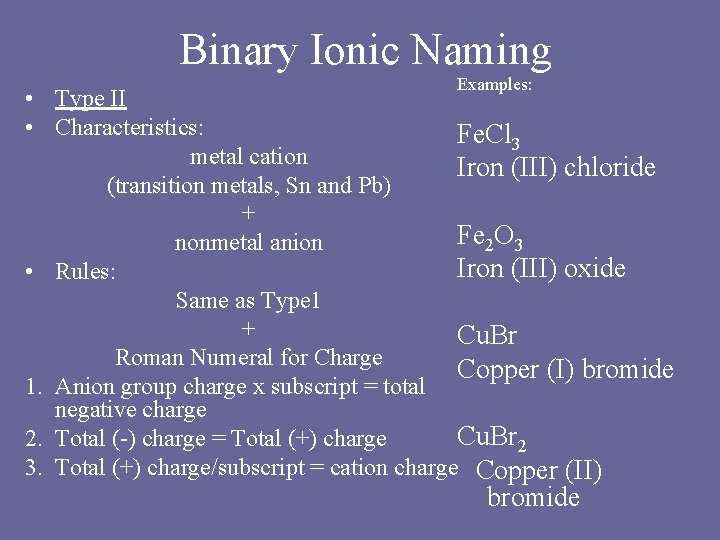 Binary Ionic Naming

• Type II
• Characteristics:

metal cation
(transition metals, Sn and Pb)
+
nonmetal anion

• Rules:

Same as Type1
+
Roman Numeral for Charge

1. Anion group charge x subscript = total negative charge
2. Total (-) charge = Total (+) charge
3. Total (+) charge/subscript = cation charge

Examples:

$FeCl_3$
Iron (III) chloride

$Fe_2O_3$
Iron (III) oxide

CuBr
Copper (I) bromide

$CuBr_2$
Copper (II) bromide